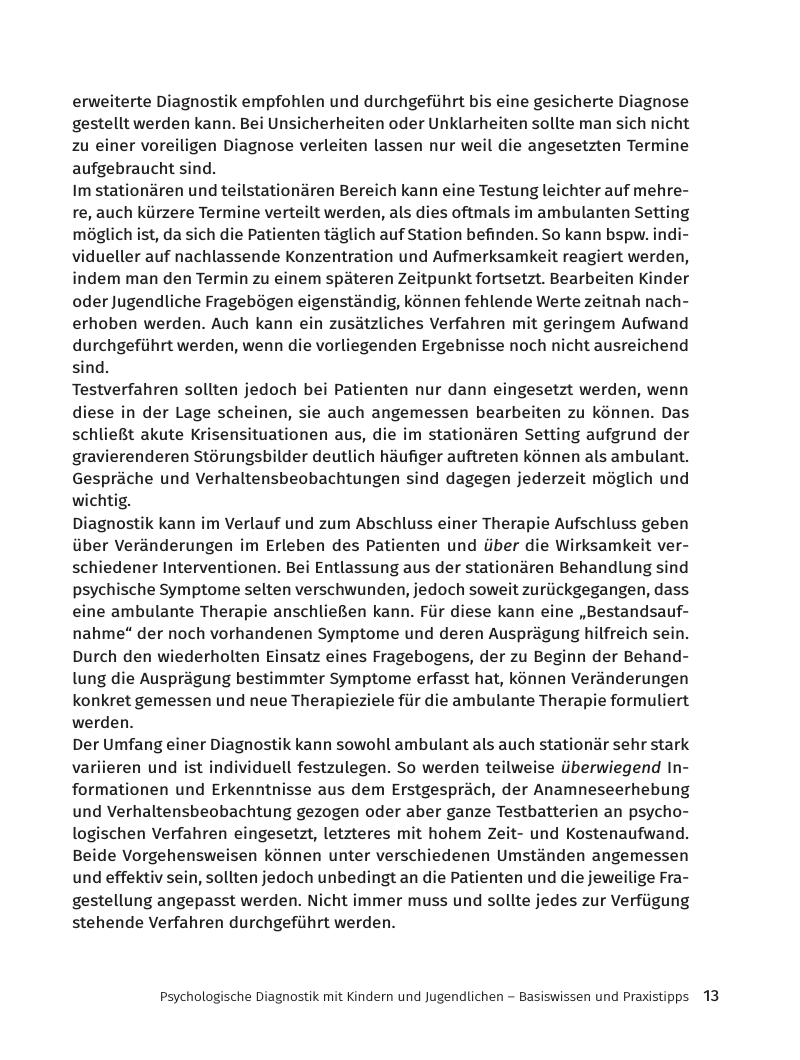 erweiterte Diagnostik empfohlen und durchgeführt bis eine gesicherte Diagnose gestellt werden kann. Bei Unsicherheiten oder Unklarheiten sollte man sich nicht zu einer voreiligen Diagnose verleiten lassen nur weil die angesetzten Termine aufgebraucht sind.
Im stationären und teilstationären Bereich kann eine Testung leichter auf mehrere, auch kürzere Termine verteilt werden, als dies oftmals im ambulanten Setting möglich ist, da sich die Patienten täglich auf Station befinden. So kann bspw. individueller auf nachlassende Konzentration und Aufmerksamkeit reagiert werden, indem man den Termin zu einem späteren Zeitpunkt fortsetzt. Bearbeiten Kinder oder Jugendliche Fragebögen eigenständig, können fehlende Werte zeitnah nacherhoben werden. Auch kann ein zusätzliches Verfahren mit geringem Aufwand durchgeführt werden, wenn die vorliegenden Ergebnisse noch nicht ausreichend sind.
Testverfahren sollten jedoch bei Patienten nur dann eingesetzt werden, wenn diese in der Lage scheinen, sie auch angemessen bearbeiten zu können. Das schließt akute Krisensituationen aus, die im stationären Setting aufgrund der gravierenderen Störungsbilder deutlich häufiger auftreten können als ambulant. Gespräche und Verhaltensbeobachtungen sind dagegen jederzeit möglich und wichtig.
Diagnostik kann im Verlauf und zum Abschluss einer Therapie Aufschluss geben über Veränderungen im Erleben des Patienten und über die Wirksamkeit verschiedener Interventionen. Bei Entlassung aus der stationären Behandlung sind psychische Symptome selten verschwunden, jedoch soweit zurückgegangen, dass eine ambulante Therapie anschließen kann. Für diese kann eine „Bestandsaufnahme“ der noch vorhandenen Symptome und deren Ausprägung hilfreich sein. Durch den wiederholten Einsatz eines Fragebogens, der zu Beginn der Behandlung die Ausprägung bestimmter Symptome erfasst hat, können Veränderungen konkret gemessen und neue Therapieziele für die ambulante Therapie formuliert werden.
Der Umfang einer Diagnostik kann sowohl ambulant als auch stationär sehr stark variieren und ist individuell festzulegen. So werden teilweise überwiegend Informationen und Erkenntnisse aus dem Erstgespräch, der Anamneseerhebung und Verhaltensbeobachtung gezogen oder aber ganze Testbatterien an psychologischen Verfahren eingesetzt, letzteres mit hohem Zeit- und Kostenaufwand. Beide Vorgehensweisen können unter verschiedenen Umständen angemessen und effektiv sein, sollten jedoch unbedingt an die Patienten und die jeweilige Fragestellung angepasst werden. Nicht immer muss und sollte jedes zur Verfügung stehende Verfahren durchgeführt werden.

Psychologische Diagnostik mit Kindern und Jugendlichen – Basiswissen und Praxistipps 13